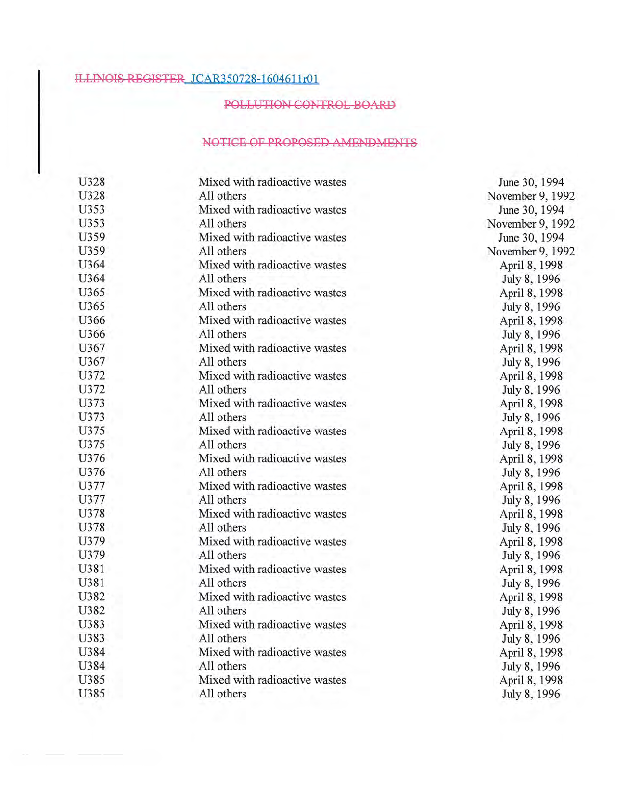 ILLINOIS REGISTER JCAR350728-1604611r01

POLLUTION CONTROL BOARD

NOTICE OF PROPOSED AMENDMENTS

| | | |
|---|---|---|
| U328 | Mixed with radioactive wastes | June 30, 1994 |
| U328 | All others | November 9, 1992 |
| U353 | Mixed with radioactive wastes | June 30, 1994 |
| U353 | All others | November 9, 1992 |
| U359 | Mixed with radioactive wastes | June 30, 1994 |
| U359 | All others | November 9, 1992 |
| U364 | Mixed with radioactive wastes | April 8, 1998 |
| U364 | All others | July 8, 1996 |
| U365 | Mixed with radioactive wastes | April 8, 1998 |
| U365 | All others | July 8, 1996 |
| U366 | Mixed with radioactive wastes | April 8, 1998 |
| U366 | All others | July 8, 1996 |
| U367 | Mixed with radioactive wastes | April 8, 1998 |
| U367 | All others | July 8, 1996 |
| U372 | Mixed with radioactive wastes | April 8, 1998 |
| U372 | All others | July 8, 1996 |
| U373 | Mixed with radioactive wastes | April 8, 1998 |
| U373 | All others | July 8, 1996 |
| U375 | Mixed with radioactive wastes | April 8, 1998 |
| U375 | All others | July 8, 1996 |
| U376 | Mixed with radioactive wastes | April 8, 1998 |
| U376 | All others | July 8, 1996 |
| U377 | Mixed with radioactive wastes | April 8, 1998 |
| U377 | All others | July 8, 1996 |
| U378 | Mixed with radioactive wastes | April 8, 1998 |
| U378 | All others | July 8, 1996 |
| U379 | Mixed with radioactive wastes | April 8, 1998 |
| U379 | All others | July 8, 1996 |
| U381 | Mixed with radioactive wastes | April 8, 1998 |
| U381 | All others | July 8, 1996 |
| U382 | Mixed with radioactive wastes | April 8, 1998 |
| U382 | All others | July 8, 1996 |
| U383 | Mixed with radioactive wastes | April 8, 1998 |
| U383 | All others | July 8, 1996 |
| U384 | Mixed with radioactive wastes | April 8, 1998 |
| U384 | All others | July 8, 1996 |
| U385 | Mixed with radioactive wastes | April 8, 1998 |
| U385 | All others | July 8, 1996 |